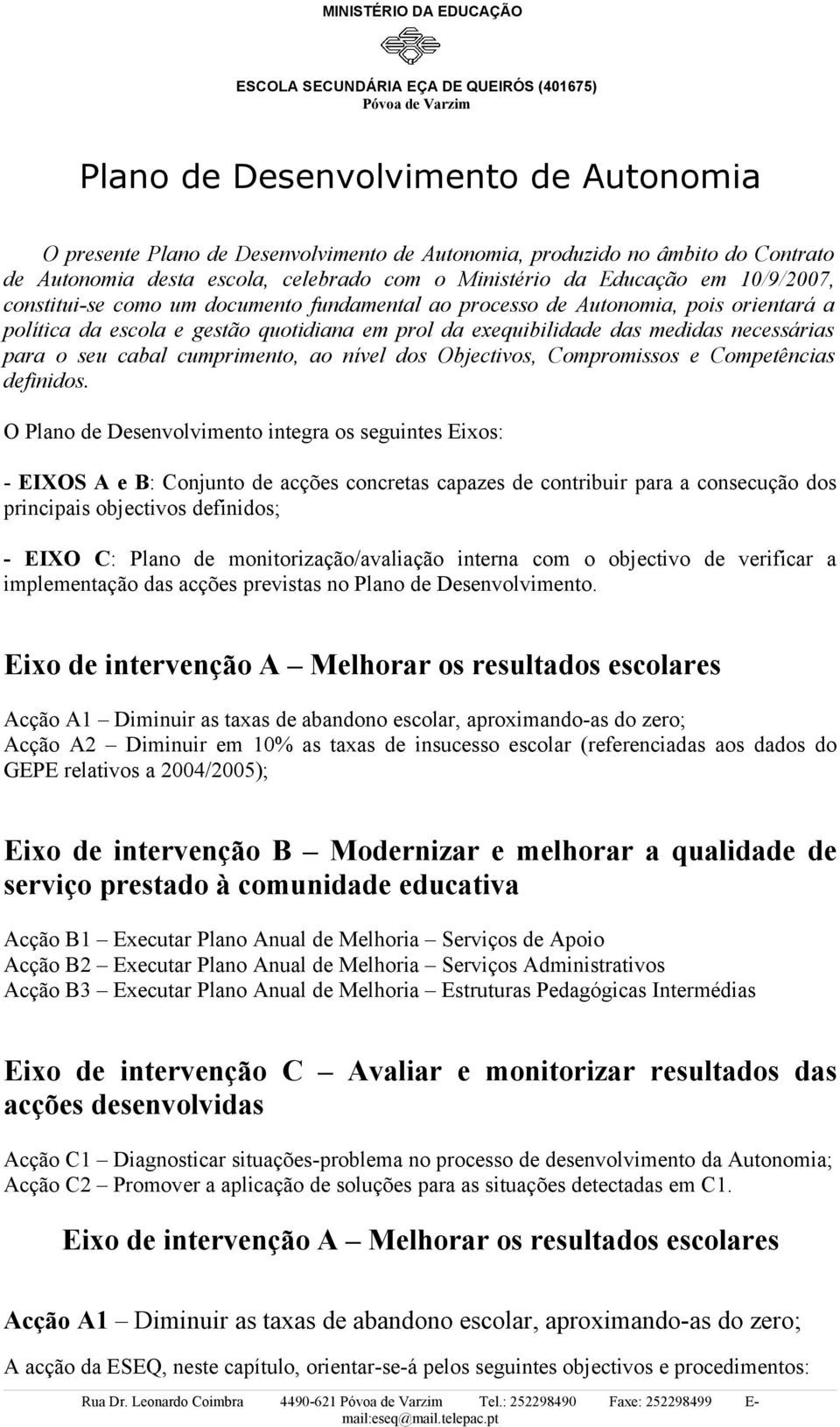 MINISTÉRIO DA EDUCAÇÃO

ESCOLA SECUNDÁRIA EÇA DE QUEIRÓS (401675)
Póvoa de Varzim

Plano de Desenvolvimento de Autonomia

O presente Plano de Desenvolvimento de Autonomia, produzido no âmbito do Contrato de Autonomia desta escola, celebrado com o Ministério da Educação em 10/9/2007, constitui-se como um documento fundamental ao processo de Autonomia, pois orientará a política da escola e gestão quotidiana em prol da exequibilidade das medidas necessárias para o seu cabal cumprimento, ao nível dos Objectivos, Compromissos e Competências definidos.

O Plano de Desenvolvimento integra os seguintes Eixos:

- EIXOS A e B: Conjunto de acções concretas capazes de contribuir para a consecução dos principais objectivos definidos;

- EIXO C: Plano de monitorização/avaliação interna com o objectivo de verificar a implementação das acções previstas no Plano de Desenvolvimento.

Eixo de intervenção A – Melhorar os resultados escolares

Acção A1 – Diminuir as taxas de abandono escolar, aproximando-as do zero;
Acção A2 – Diminuir em 10% as taxas de insucesso escolar (referenciadas aos dados do GEPE relativos a 2004/2005);

Eixo de intervenção B – Modernizar e melhorar a qualidade de serviço prestado à comunidade educativa

Acção B1 – Executar Plano Anual de Melhoria – Serviços de Apoio
Acção B2 – Executar Plano Anual de Melhoria – Serviços Administrativos
Acção B3 – Executar Plano Anual de Melhoria – Estruturas Pedagógicas Intermédias

Eixo de intervenção C – Avaliar e monitorizar resultados das acções desenvolvidas

Acção C1 – Diagnosticar situações-problema no processo de desenvolvimento da Autonomia;
Acção C2 – Promover a aplicação de soluções para as situações detectadas em C1.

Eixo de intervenção A – Melhorar os resultados escolares

Acção A1 – Diminuir as taxas de abandono escolar, aproximando-as do zero;

A acção da ESEQ, neste capítulo, orientar-se-á pelos seguintes objectivos e procedimentos:

Rua Dr. Leonardo Coimbra 4490-621 Póvoa de Varzim Tel.: 252298490 Faxe: 252298499 E-mail:eseq@mail.telepac.pt